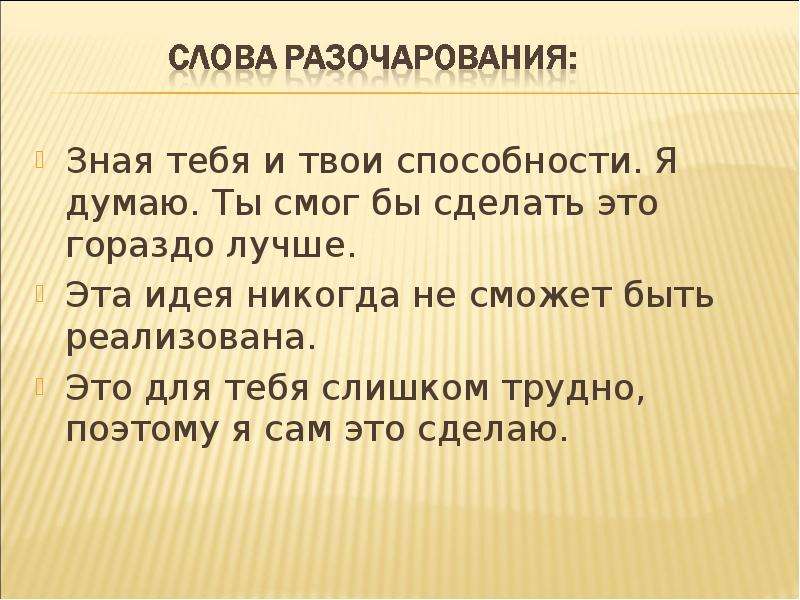 СЛОВА РАЗОЧАРОВАНИЯ:

Зная тебя и твои способности. Я думаю. Ты смог бы сделать это гораздо лучше.

Эта идея никогда не сможет быть реализована.

Это для тебя слишком трудно, поэтому я сам это сделаю.